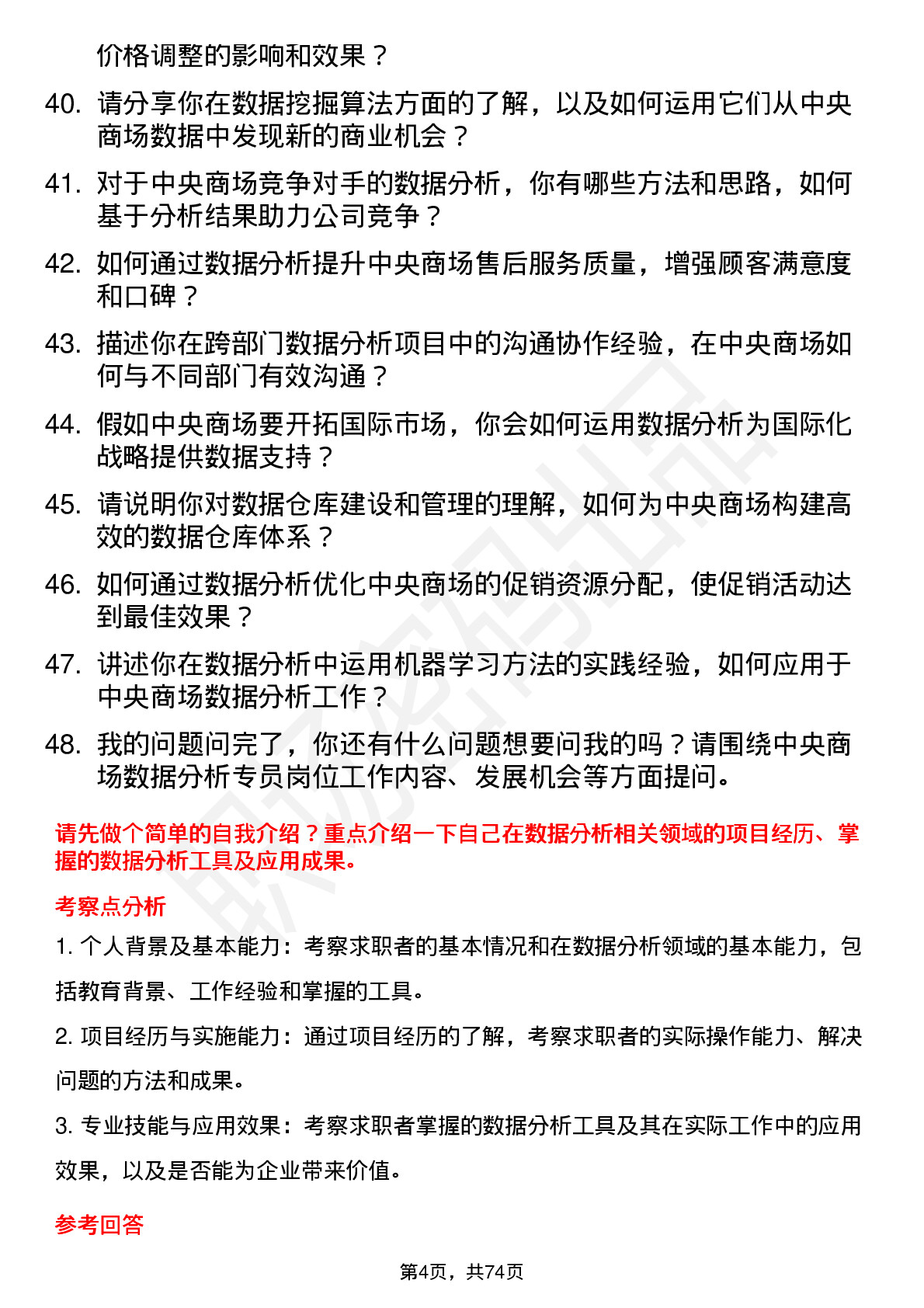 价格调整的影响和效果？

40. 请分享你在数据挖掘算法方面的了解，以及如何运用它们从中央商场数据中发现新的商业机会？

41. 对于中央商场竞争对手的数据分析，你有哪些方法和思路，如何基于分析结果助力公司竞争？

42. 如何通过数据分析提升中央商场售后服务质量，增强顾客满意度和口碑？

43. 描述你在跨部门数据分析项目中的沟通协作经验，在中央商场如何与不同部门有效沟通？

44. 假如中央商场要开拓国际市场，你会如何运用数据分析为国际化战略提供数据支持？

45. 请说明你对数据仓库建设和管理的理解，如何为中央商场构建高效的数据仓库体系？

46. 如何通过数据分析优化中央商场的促销资源分配，使促销活动达到最佳效果？

47. 讲述你在数据分析中运用机器学习方法的实践经验，如何应用于中央商场数据分析工作？

48. 我的问题问完了，你还有什么问题想要问我的吗？请围绕中央商场数据分析专员岗位工作内容、发展机会等方面提问。

请先做个简单的自我介绍？重点介绍一下自己在数据分析相关领域的项目经历、掌握的数据分析工具及应用成果。

考察点分析

1. 个人背景及基本能力：考察求职者的基本情况和在数据分析领域的基本能力，包括教育背景、工作经验和掌握的工具。

2. 项目经历与实施能力：通过项目经历的了解，考察求职者的实际操作能力、解决问题的方法和成果。

3. 专业技能与应用效果：考察求职者掌握的数据分析工具及其在实际工作中的应用效果，以及是否能为企业带来价值。

参考回答

第4页，共74页